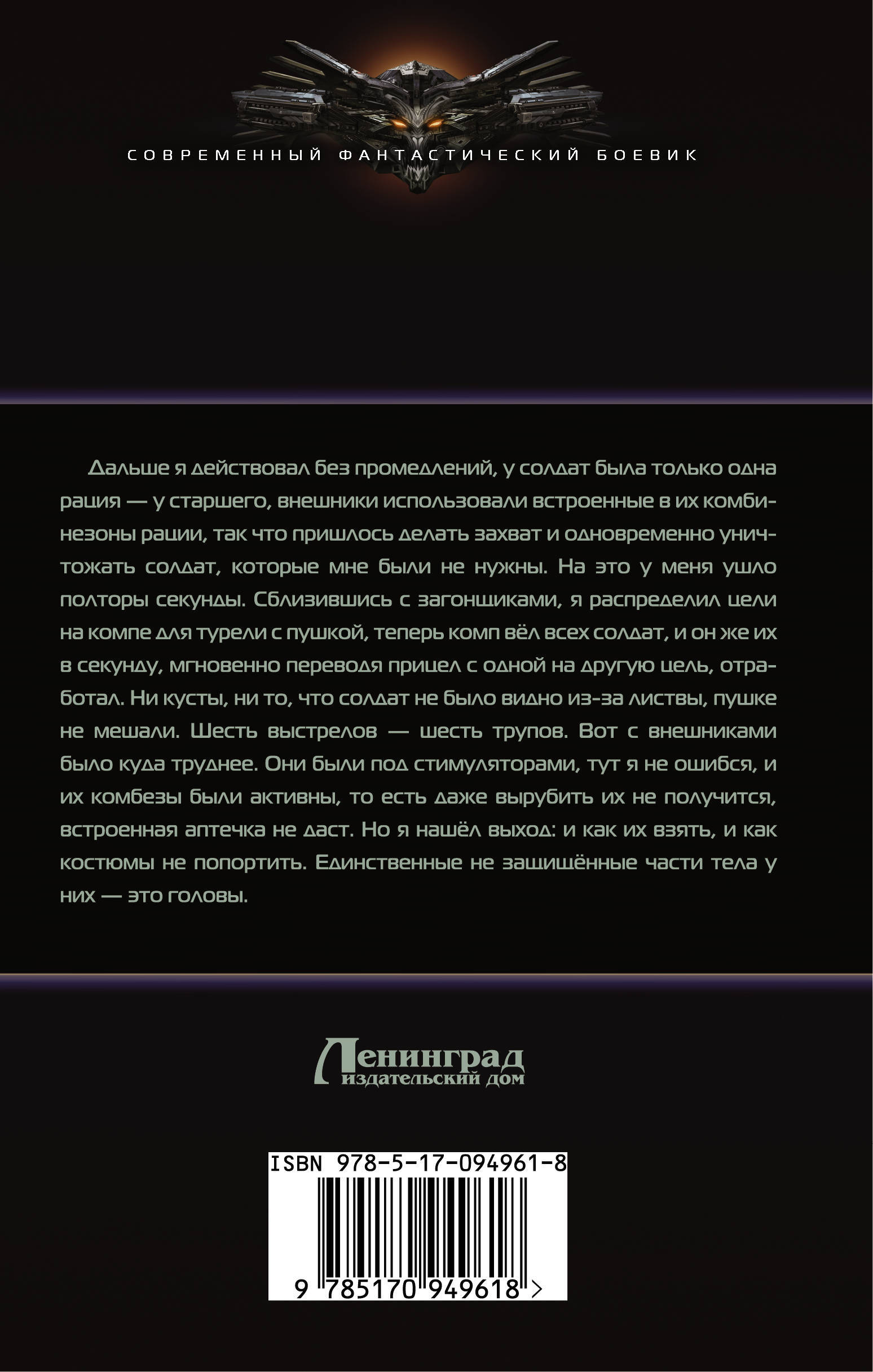 СОВРЕМЕННЫЙ ФАНТАСТИЧЕСКИЙ БОЕВИК

Дальше я действовал без промедлений, у солдат была только одна рация — у старшего, внешники использовали встроенные в их комбинезоны рации, так что пришлось делать захват и одновременно уничтожать солдат, которые мне были не нужны. На это у меня ушло полторы секунды. Сблизившись с загонщиками, я распределил цели на компе для турели с пушкой, теперь комп вёл всех солдат, и он же их в секунду, мгновенно переводя прицел с одной на другую цель, отработал. Ни кусты, ни то, что солдат не было видно из-за листвы, пушке не мешали. Шесть выстрелов — шесть трупов. Вот с внешниками было куда труднее. Они были под стимуляторами, тут я не ошибся, и их комбезы были активны, то есть даже вырубить их не получится, встроенная аптечка не даст. Но я нашёл выход: и как их взять, и как костюмы не попортить. Единственные не защищённые части тела у них — это головы.

Ленинград
издательский дом

ISBN 978-5-17-094961-8
9 785170 949618 >